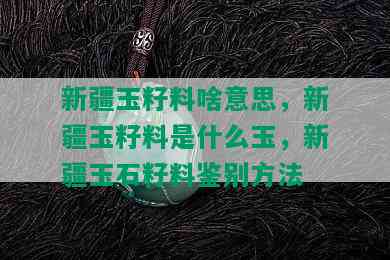 新疆玉籽料啥意思，新疆玉籽料是什么玉，新疆玉石籽料鉴别方法